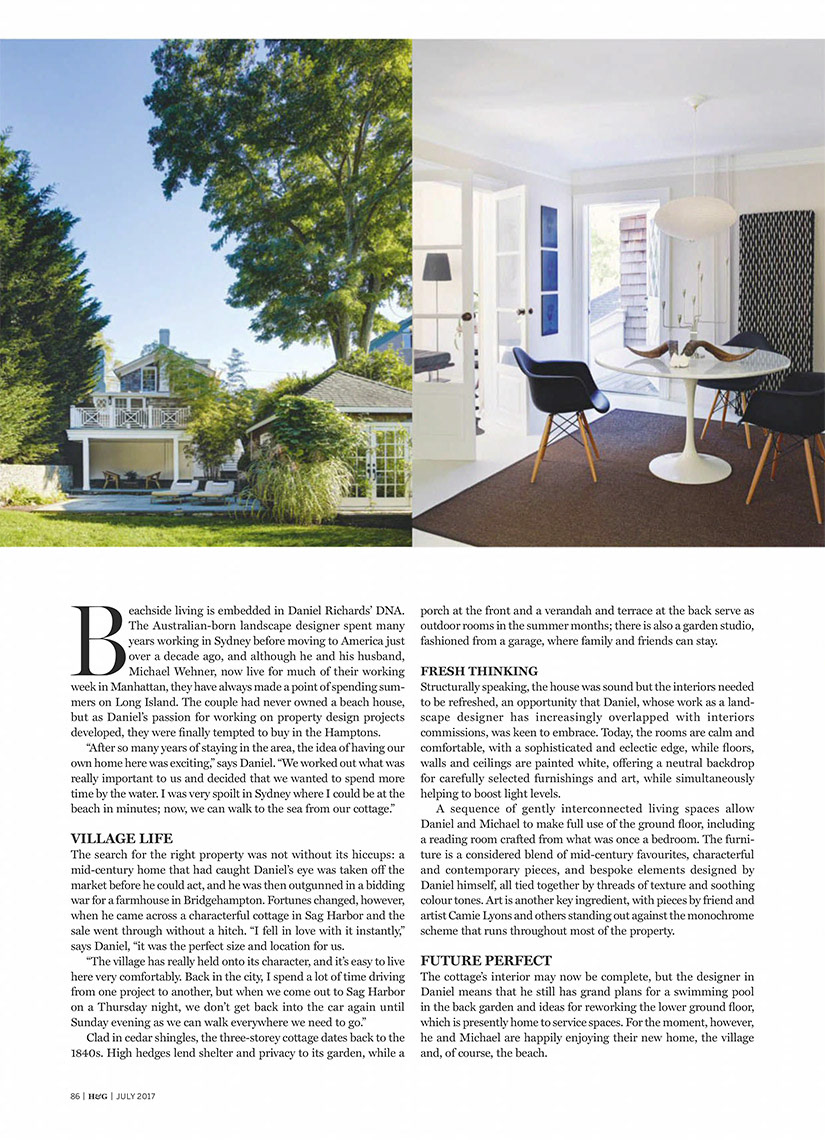 Beachside living is embedded in Daniel Richards' DNA. The Australian-born landscape designer spent many years working in Sydney before moving to America just over a decade ago, and although he and his husband, Michael Wehner, now live for much of their working week in Manhattan, they have always made a point of spending summers on Long Island. The couple had never owned a beach house, but as Daniel's passion for working on property design projects developed, they were finally tempted to buy in the Hamptons.

"After so many years of staying in the area, the idea of having our own home here was exciting," says Daniel. "We worked out what was really important to us and decided that we wanted to spend more time by the water. I was very spoilt in Sydney where I could be at the beach in minutes; now, we can walk to the sea from our cottage."

VILLAGE LIFE

The search for the right property was not without its hiccups: a mid-century home that had caught Daniel's eye was taken off the market before he could act, and he was then outgunned in a bidding war for a farmhouse in Bridgehampton. Fortunes changed, however, when he came across a characterful cottage in Sag Harbor and the sale went through without a hitch. "I fell in love with it instantly," says Daniel, "it was the perfect size and location for us.

"The village has really held onto its character, and it's easy to live here very comfortably. Back in the city, I spend a lot of time driving from one project to another, but when we come out to Sag Harbor on a Thursday night, we don't get back into the car again until Sunday evening as we can walk everywhere we need to go."

Clad in cedar shingles, the three-storey cottage dates back to the 1840s. High hedges lend shelter and privacy to its garden, while a porch at the front and a verandah and terrace at the back serve as outdoor rooms in the summer months; there is also a garden studio, fashioned from a garage, where family and friends can stay.

FRESH THINKING

Structurally speaking, the house was sound but the interiors needed to be refreshed, an opportunity that Daniel, whose work as a landscape designer has increasingly overlapped with interiors commissions, was keen to embrace. Today, the rooms are calm and comfortable, with a sophisticated and eclectic edge, while floors, walls and ceilings are painted white, offering a neutral backdrop for carefully selected furnishings and art, while simultaneously helping to boost light levels.

A sequence of gently interconnected living spaces allow Daniel and Michael to make full use of the ground floor, including a reading room crafted from what was once a bedroom. The furniture is a considered blend of mid-century favourites, characterful and contemporary pieces, and bespoke elements designed by Daniel himself, all tied together by threads of texture and soothing colour tones. Art is another key ingredient, with pieces by friend and artist Camie Lyons and others standing out against the monochrome scheme that runs throughout most of the property.

FUTURE PERFECT

The cottage's interior may now be complete, but the designer in Daniel means that he still has grand plans for a swimming pool in the back garden and ideas for reworking the lower ground floor, which is presently home to service spaces. For the moment, however, he and Michael are happily enjoying their new home, the village and, of course, the beach.

86 | H&G | JULY 2017